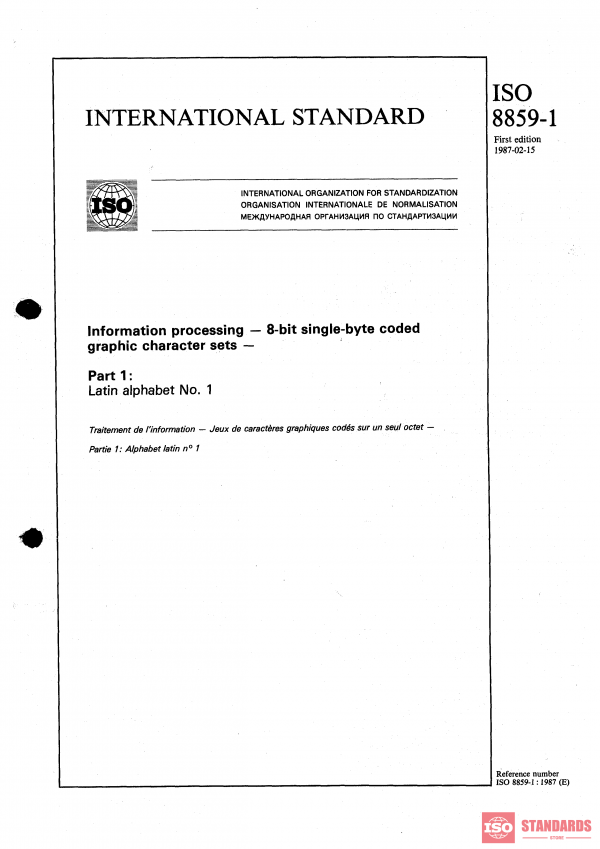 INTERNATIONAL STANDARD

ISO 8859-1

First edition
1987-02-15

ISO

INTERNATIONAL ORGANIZATION FOR STANDARDIZATION
ORGANISATION INTERNATIONALE DE NORMALISATION
МЕЖДУНАРОДНАЯ ОРГАНИЗАЦИЯ ПО СТАНДАРТИЗАЦИИ

Information processing — 8-bit single-byte coded graphic character sets —

Part 1:
Latin alphabet No. 1

Traitement de l'information — Jeux de caractères graphiques codés sur un seul octet —

Partie 1: Alphabet latin n° 1

Reference number
ISO 8859-1 : 1987 (E)

ISO STANDARDS
STORE